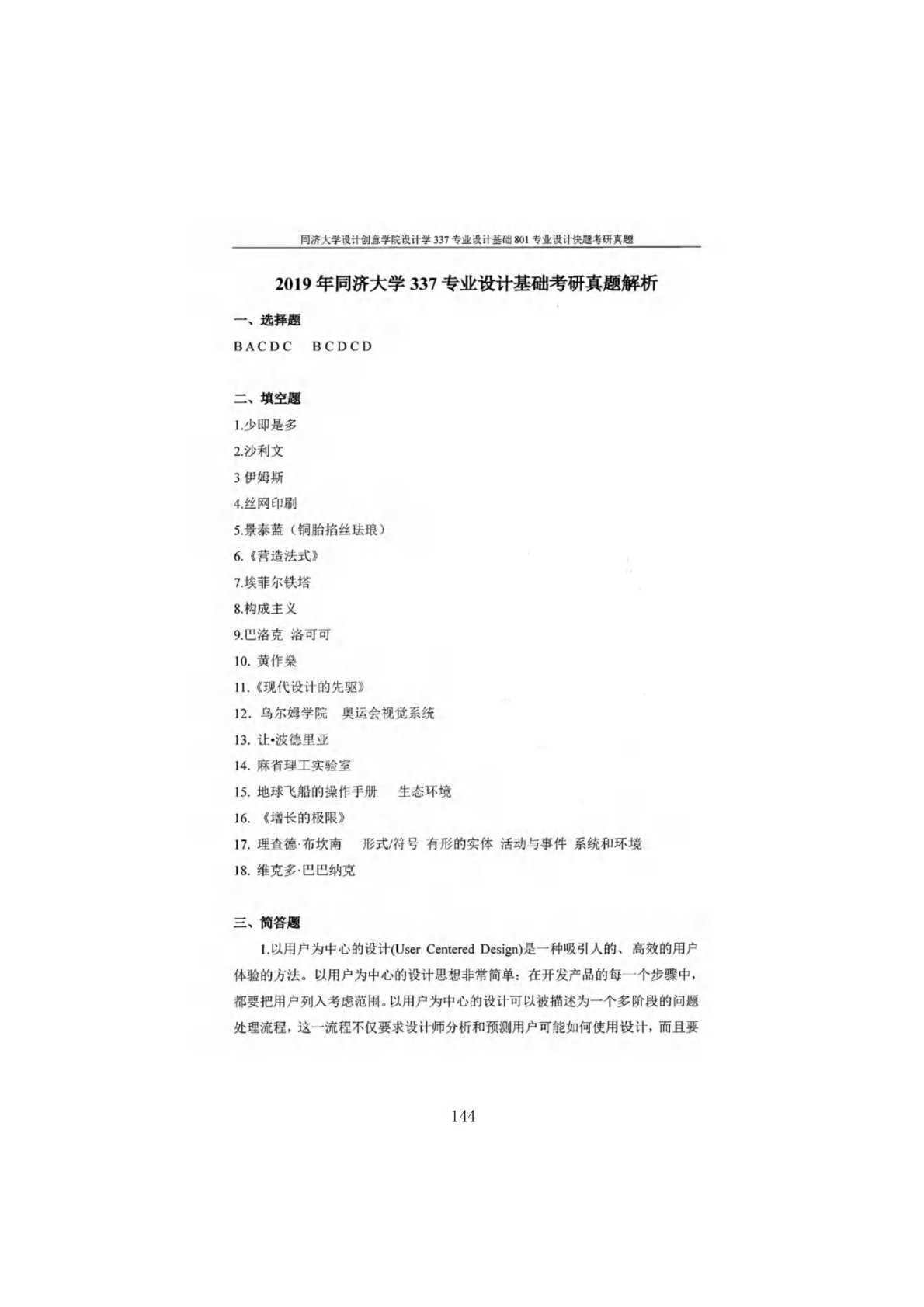 同济大学设计创意学院设计学 337 专业设计基础 801 专业设计快题考研真题

2019 年同济大学 337 专业设计基础考研真题解析

一、选择题

B A C D C　B C D C D

二、填空题

1.少即是多

2.沙利文

3 伊姆斯

4.丝网印刷

5.景泰蓝（铜胎掐丝珐琅）

6.《营造法式》

7.埃菲尔铁塔

8.构成主义

9.巴洛克 洛可可

10. 黄作燊

11.《现代设计的先驱》

12. 乌尔姆学院　奥运会视觉系统

13. 让•波德里亚

14. 麻省理工实验室

15. 地球飞船的操作手册　生态环境

16. 《增长的极限》

17. 理查德·布坎南　形式/符号 有形的实体 活动与事件 系统和环境

18. 维克多·巴巴纳克

三、简答题

1.以用户为中心的设计(User Centered Design)是一种吸引人的、高效的用户体验的方法。以用户为中心的设计思想非常简单：在开发产品的每一个步骤中，都要把用户列入考虑范围。以用户为中心的设计可以被描述为一个多阶段的问题处理流程，这一流程不仅要求设计师分析和预测用户可能如何使用设计，而且要

144